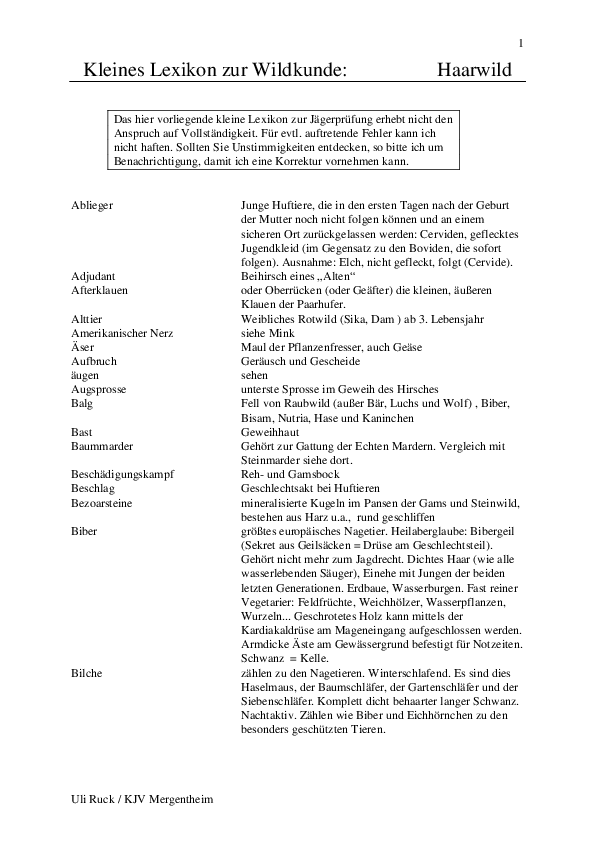 1

Kleines Lexikon zur Wildkunde: Haarwild

Das hier vorliegende kleine Lexikon zur Jägerprüfung erhebt nicht den Anspruch auf Vollständigkeit. Für evtl. auftretende Fehler kann ich nicht haften. Sollten Sie Unstimmigkeiten entdecken, so bitte ich um Benachrichtigung, damit ich eine Korrektur vornehmen kann.

| | |
|---|---|
| Ablieger | Junge Huftiere, die in den ersten Tagen nach der Geburt der Mutter noch nicht folgen können und an einem sicheren Ort zurückgelassen werden: Cerviden, geflecktes Jugendkleid (im Gegensatz zu den Boviden, die sofort folgen). Ausnahme: Elch, nicht gefleckt, folgt (Cervide). |
| Adjudant | Beihirsch eines „Alten“ |
| Afterklauen | oder Oberrücken (oder Geäfter) die kleinen, äußeren Klauen der Paarhufer. |
| Alttier | Weibliches Rotwild (Sika, Dam ) ab 3. Lebensjahr |
| Amerikanischer Nerz | siehe Mink |
| Äser | Maul der Pflanzenfresser, auch Geäse |
| Aufbruch | Geräusch und Gescheide |
| äugen | sehen |
| Augsprosse | unterste Sprosse im Geweih des Hirsches |
| Balg | Fell von Raubwild (außer Bär, Luchs und Wolf) , Biber, Bisam, Nutria, Hase und Kaninchen |
| Bast | Geweihhaut |
| Baummarder | Gehört zur Gattung der Echten Mardern. Vergleich mit Steinmarder siehe dort. |
| Beschädigungskampf | Reh- und Gamsbock |
| Beschlag | Geschlechtsakt bei Huftieren |
| Bezoarsteine | mineralisierte Kugeln im Pansen der Gams und Steinwild, bestehen aus Harz u.a., rund geschliffen |
| Biber | größtes europäisches Nagetier. Heilaberglaube: Bibergeil (Sekret aus Geilsäcken = Drüse am Geschlechtsteil). Gehört nicht mehr zum Jagdrecht. Dichtes Haar (wie alle wasserlebenden Säuger), Einehe mit Jungen der beiden letzten Generationen. Erdbaue, Wasserburgen. Fast reiner Vegetarier: Feldfrüchte, Weichhölzer, Wasserpflanzen, Wurzeln... Geschrotetes Holz kann mittels der Kardiakaldrüse am Mageneingang aufgeschlossen werden. Armdicke Äste am Gewässergrund befestigt für Notzeiten. Schwanz = Kelle. |
| Bilche | zählen zu den Nagetieren. Winterschlafend. Es sind dies Haselmaus, der Baumschläfer, der Gartenschläfer und der Siebenschläfer. Komplett dicht behaarter langer Schwanz. Nachtaktiv. Zählen wie Biber und Eichhörnchen zu den besonders geschützten Tieren. |

Uli Ruck / KJV Mergentheim